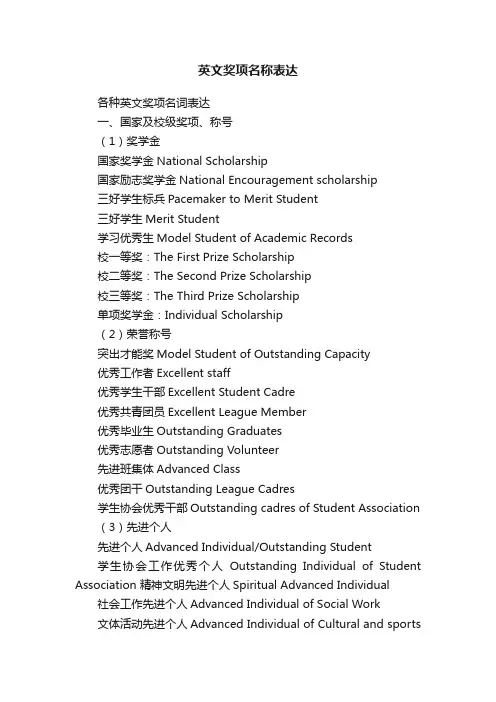 英文奖项名称表达

各种英文奖项名词表达

一、国家及校级奖项、称号

（1）奖学金

国家奖学金 National Scholarship

国家励志奖学金 National Encouragement scholarship

三好学生标兵 Pacemaker to Merit Student

三好学生 Merit Student

学习优秀生 Model Student of Academic Records

校一等奖：The First Prize Scholarship

校二等奖：The Second Prize Scholarship

校三等奖：The Third Prize Scholarship

单项奖学金：Individual Scholarship

（2）荣誉称号

突出才能奖 Model Student of Outstanding Capacity

优秀工作者 Excellent staff

优秀学生干部 Excellent Student Cadre

优秀共青团员 Excellent League Member

优秀毕业生 Outstanding Graduates

优秀志愿者 Outstanding Volunteer

先进班集体 Advanced Class

优秀团干 Outstanding League Cadres

学生协会优秀干部 Outstanding cadres of Student Association

（3）先进个人

先进个人 Advanced Individual/Outstanding Student

学生协会工作优秀个人 Outstanding Individual of Student Association 精神文明先进个人 Spiritual Advanced Individual

社会工作先进个人 Advanced Individual of Social Work

文体活动先进个人 Advanced Individual of Cultural and sports